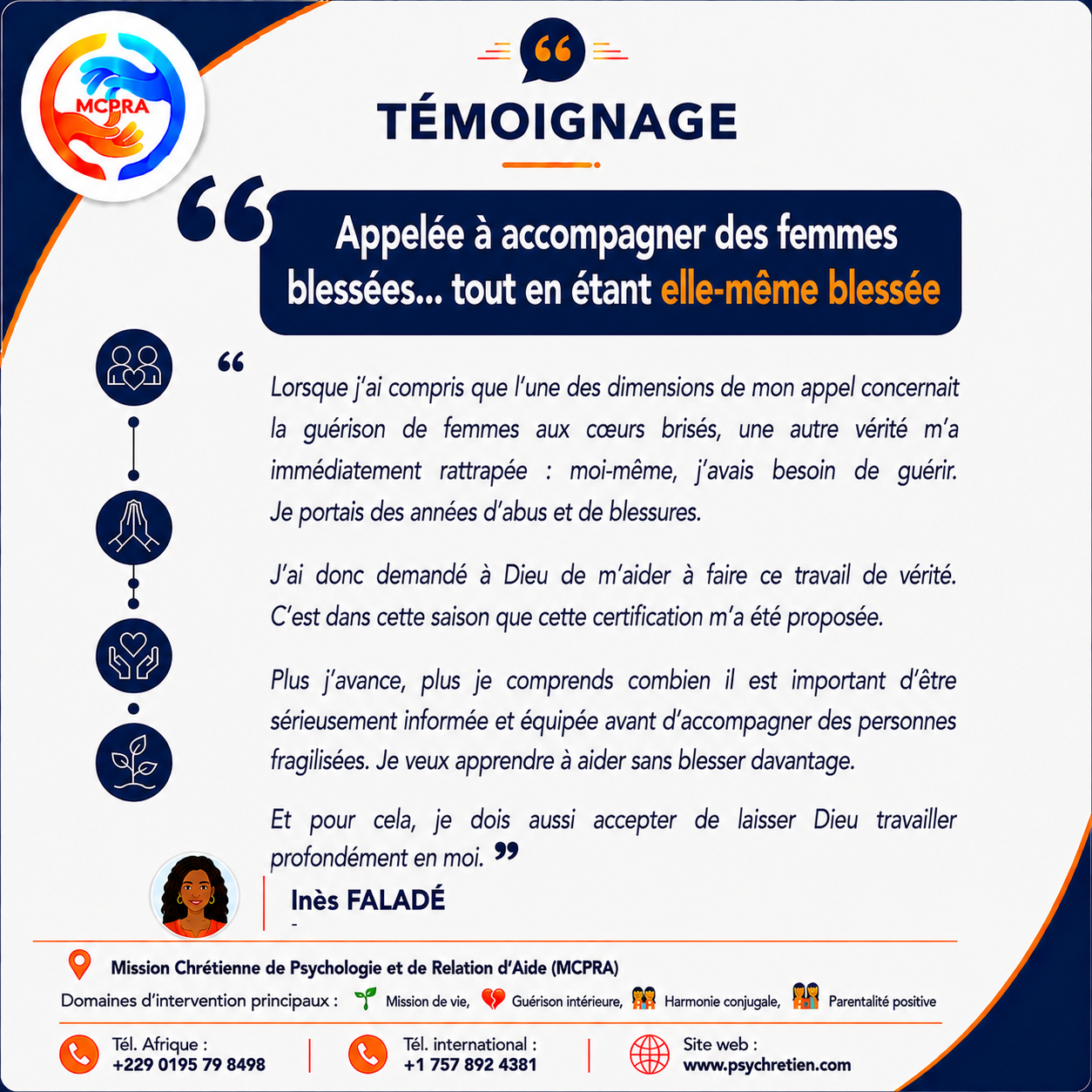 MCPRA

TÉMOIGNAGE

Appelée à accompagner des femmes blessées... tout en étant elle-même blessée

Lorsque j'ai compris que l'une des dimensions de mon appel concernait la guérison de femmes aux cœurs brisés, une autre vérité m'a immédiatement rattrapée : moi-même, j'avais besoin de guérir. Je portais des années d'abus et de blessures.

J'ai donc demandé à Dieu de m'aider à faire ce travail de vérité. C'est dans cette saison que cette certification m'a été proposée.

Plus j'avance, plus je comprends combien il est important d'être sérieusement informée et équipée avant d'accompagner des personnes fragilisées. Je veux apprendre à aider sans blesser davantage.

Et pour cela, je dois aussi accepter de laisser Dieu travailler profondément en moi.

Inès FALADÉ
-

Mission Chrétienne de Psychologie et de Relation d'Aide (MCPRA)

Domaines d'intervention principaux : Mission de vie, Guérison intérieure, Harmonie conjugale, Parentalité positive

Tél. Afrique : +229 0195 79 8498

Tél. international : +1 757 892 4381

Site web : www.psychretien.com